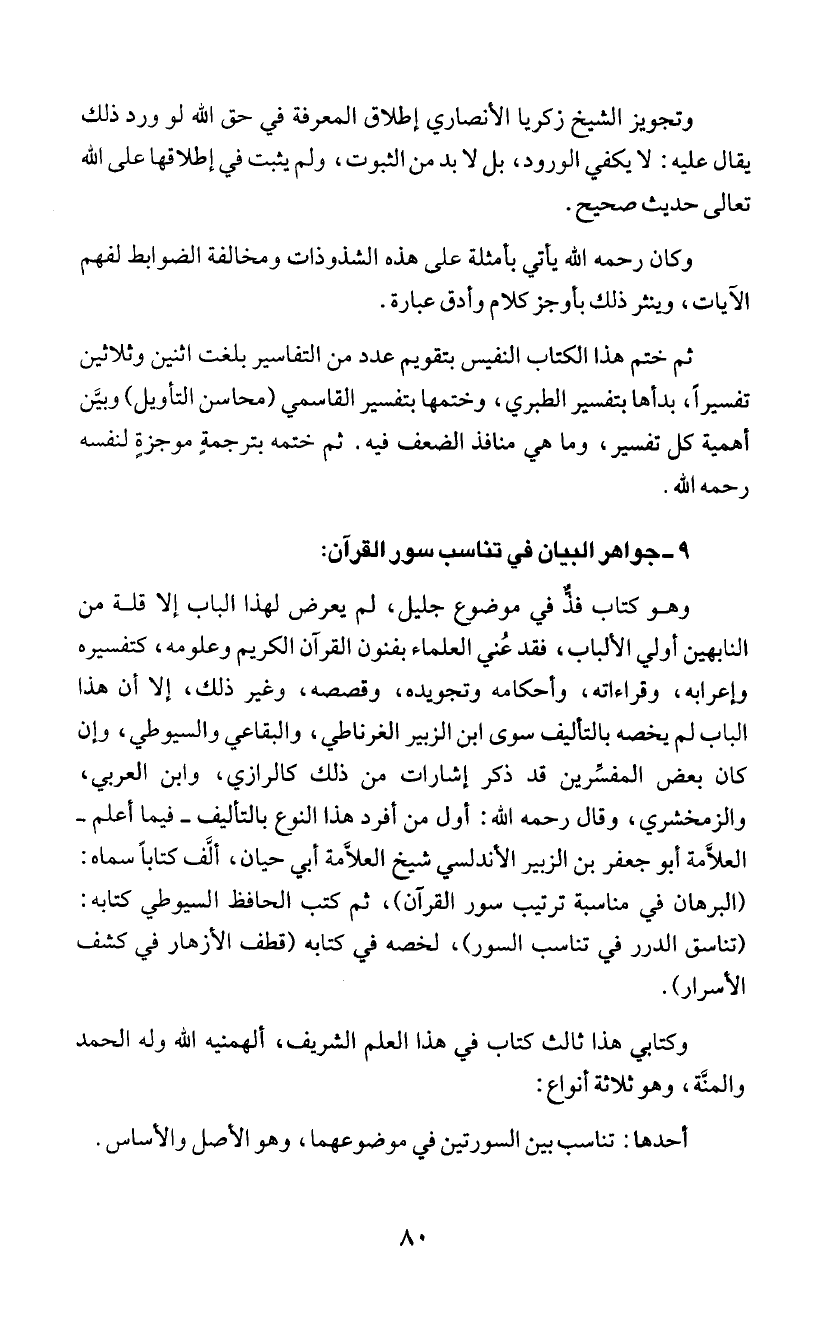 وتجويز الشيخ زكريا الأنصاري إطلاق المعرفة في حق الله لو ورد ذلك يقال عليه: لا يكفي الورود، بل لا بد من الثبوت، ولم يثبت في إطلاقها على الله تعالى حديث صحيح.

وكان رحمه الله يأتي بأمثلة على هذه الشذوذات ومخالفة الضوابط لفهم الآيات، وينثر ذلك بأوجز كلام وأدق عبارة.

ثم ختم هذا الكتاب النفيس بتقويم عدد من التفاسير بلغت اثنين وثلاثين تفسيراً، بدأها بتفسير الطبري، وختمها بتفسير القاسمي (محاسن التأويل) وبيَّن أهمية كل تفسير، وما هي منافذ الضعف فيه. ثم ختمه بترجمةٍ موجزةٍ لنفسه رحمه الله.

٩ ـ جواهر البيان في تناسب سور القرآن:

وهو كتاب فذٌّ في موضوع جليل، لم يعرض لهذا الباب إلا قلة من النابهين أولي الألباب، فقد عُني العلماء بفنون القرآن الكريم وعلومه، كتفسيره وإعرابه، وقراءاته، وأحكامه وتجويده، وقصصه، وغير ذلك، إلا أن هذا الباب لم يخصه بالتأليف سوى ابن الزبير الغرناطي، والبقاعي والسيوطي، وإن كان بعض المفسِّرين قد ذكر إشارات من ذلك كالرازي، وابن العربي، والزمخشري، وقال رحمه الله: أول من أفرد هذا النوع بالتأليف ـ فيما أعلم ـ العلاَّمة أبو جعفر بن الزبير الأندلسي شيخ العلاَّمة أبي حيان، ألَّف كتاباً سماه: (البرهان في مناسبة ترتيب سور القرآن)، ثم كتب الحافظ السيوطي كتابه: (تناسق الدرر في تناسب السور)، لخصه في كتابه (قطف الأزهار في كشف الأسرار).

وكتابي هذا ثالث كتاب في هذا العلم الشريف، ألهمنيه الله وله الحمد والمنَّة، وهو ثلاثة أنواع:

أحدها: تناسب بين السورتين في موضوعهما، وهو الأصل والأساس.

٨٠